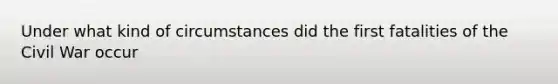 Under what kind of circumstances did the first fatalities of the Civil War occur